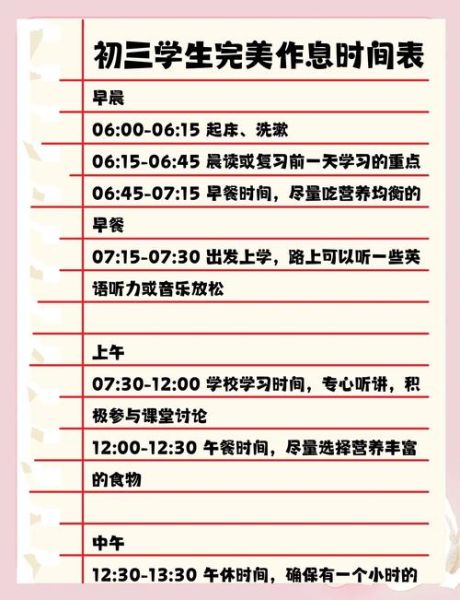 初三学生完美作息时间表

早晨

06:00-06:15 起床、洗漱

06:15-06:45 晨读或复习前一天学习的重点

06:45-07:15 早餐时间，尽量吃营养均衡的早餐

07:15-07:30 出发上学，路上可以听一些英语听力或音乐放松

上午

07:30-12:00 学校学习时间，专心听讲，积极参与课堂讨论

12:00-12:30 午餐时间，尽量选择营养丰富的食物

中午

12:30-13:30 午休时间，确保有一个小时的